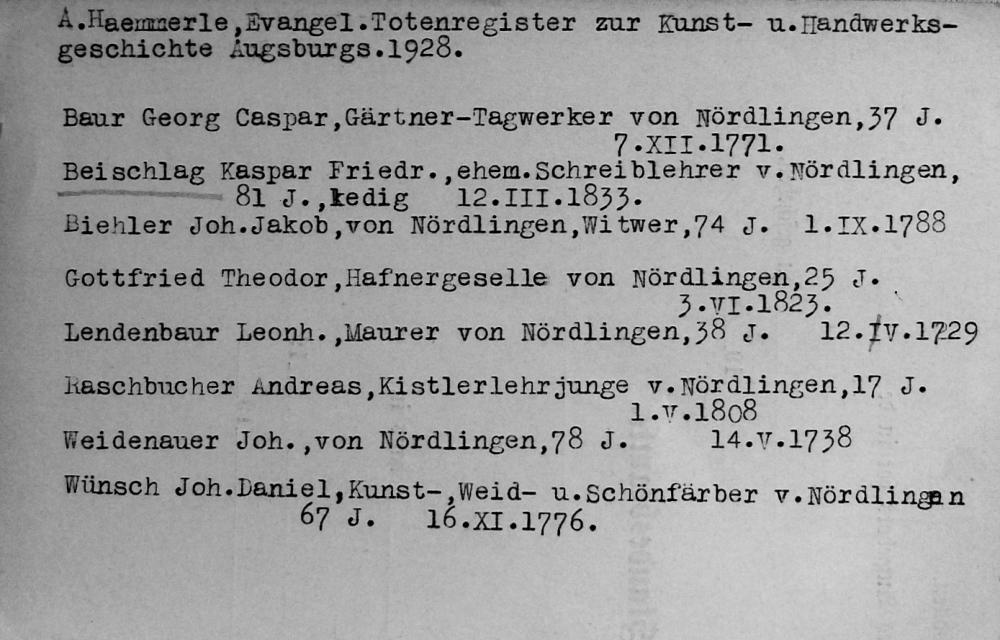 A.Haemmerle,Evangel.Totenregister zur Kunst- u.Handwerksgeschichte Augsburgs.1928.

Baur Georg Caspar,Gärtner-Tagwerker von Nördlingen,37 J. 7.XII.1771.

Beischlag Kaspar Friedr.,ehem.Schreiblehrer v.Nördlingen, 81 J.,ledig 12.III.1833.

Biehler Joh.Jakob,von Nördlingen,Witwer,74 J. 1.IX.1788

Gottfried Theodor,Hafnergeselle von Nördlingen,25 J. 3.VI.1823.

Lendenbaur Leonh.,Maurer von Nördlingen,38 J. 12.IV.1729

Raschbucher Andreas,Kistlerlehrjunge v.Nördlingen,17 J. 1.V.1808

Weidenauer Joh.,von Nördlingen,78 J. 14.V.1738

Wünsch Joh.Daniel,Kunst-,Weid- u.Schönfärber v.Nördlingen 67 J. 16.XI.1776.